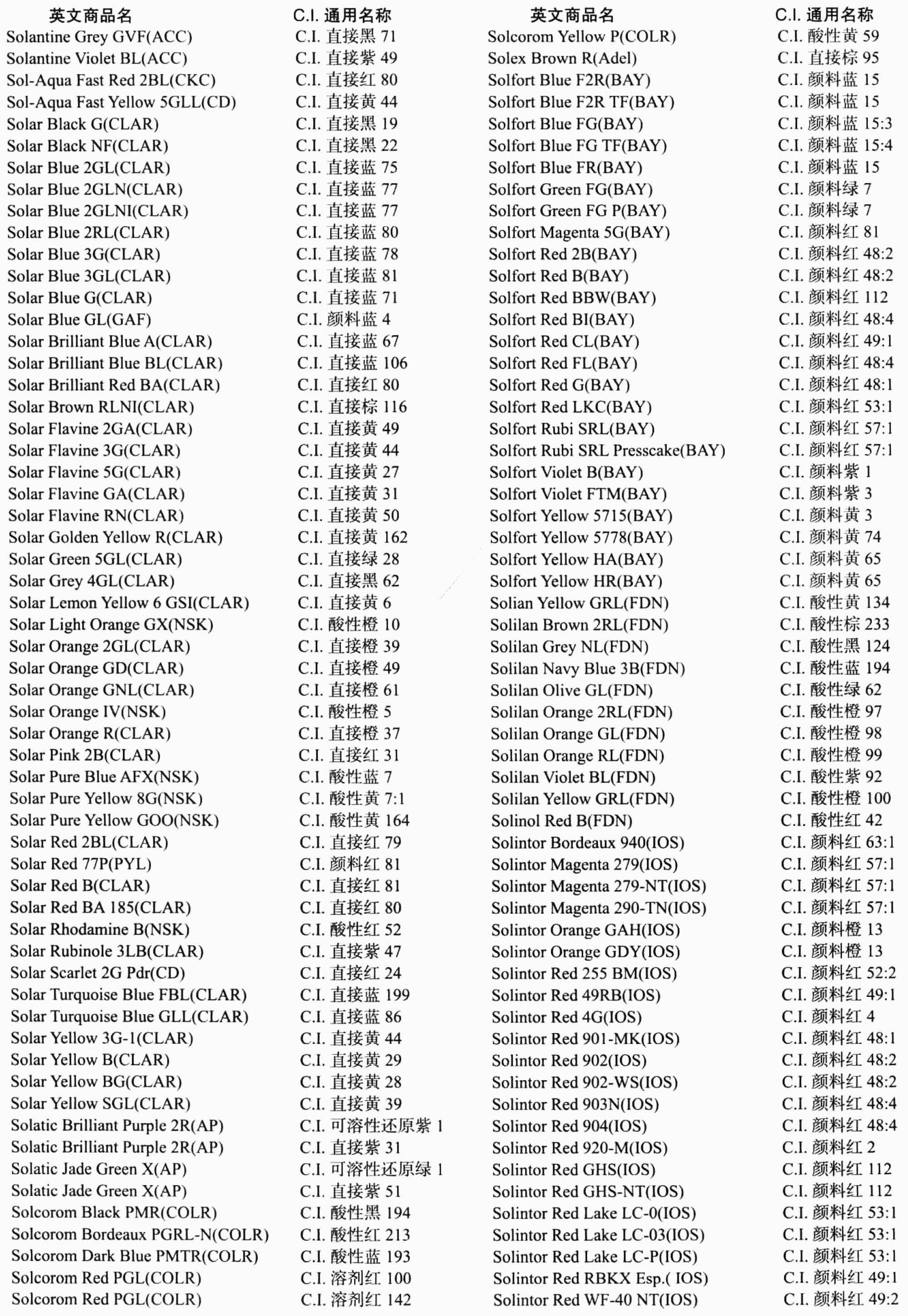 | 英文商品名 | C.I. 通用名称 |
|---|---|
| Solantine Grey GVF(ACC) | C.I. 直接黑 71 |
| Solantine Violet BL(ACC) | C.I. 直接紫 49 |
| Sol-Aqua Fast Red 2BL(CKC) | C.I. 直接红 80 |
| Sol-Aqua Fast Yellow 5GLL(CD) | C.I. 直接黄 44 |
| Solar Black G(CLAR) | C.I. 直接黑 19 |
| Solar Black NF(CLAR) | C.I. 直接黑 22 |
| Solar Blue 2GL(CLAR) | C.I. 直接蓝 75 |
| Solar Blue 2GLN(CLAR) | C.I. 直接蓝 77 |
| Solar Blue 2GLNI(CLAR) | C.I. 直接蓝 77 |
| Solar Blue 2RL(CLAR) | C.I. 直接蓝 80 |
| Solar Blue 3G(CLAR) | C.I. 直接蓝 78 |
| Solar Blue 3GL(CLAR) | C.I. 直接蓝 81 |
| Solar Blue G(CLAR) | C.I. 直接蓝 71 |
| Solar Blue GL(GAF) | C.I. 颜料蓝 4 |
| Solar Brilliant Blue A(CLAR) | C.I. 直接蓝 67 |
| Solar Brilliant Blue BL(CLAR) | C.I. 直接蓝 106 |
| Solar Brilliant Red BA(CLAR) | C.I. 直接红 80 |
| Solar Brown RLNI(CLAR) | C.I. 直接棕 116 |
| Solar Flavine 2GA(CLAR) | C.I. 直接黄 49 |
| Solar Flavine 3G(CLAR) | C.I. 直接黄 44 |
| Solar Flavine 5G(CLAR) | C.I. 直接黄 27 |
| Solar Flavine GA(CLAR) | C.I. 直接黄 31 |
| Solar Flavine RN(CLAR) | C.I. 直接黄 50 |
| Solar Golden Yellow R(CLAR) | C.I. 直接黄 162 |
| Solar Green 5GL(CLAR) | C.I. 直接绿 28 |
| Solar Grey 4GL(CLAR) | C.I. 直接黑 62 |
| Solar Lemon Yellow 6 GSI(CLAR) | C.I. 直接黄 6 |
| Solar Light Orange GX(NSK) | C.I. 酸性橙 10 |
| Solar Orange 2GL(CLAR) | C.I. 直接橙 39 |
| Solar Orange GD(CLAR) | C.I. 直接橙 49 |
| Solar Orange GNL(CLAR) | C.I. 直接橙 61 |
| Solar Orange IV(NSK) | C.I. 酸性橙 5 |
| Solar Orange R(CLAR) | C.I. 直接橙 37 |
| Solar Pink 2B(CLAR) | C.I. 直接红 31 |
| Solar Pure Blue AFX(NSK) | C.I. 酸性蓝 7 |
| Solar Pure Yellow 8G(NSK) | C.I. 酸性黄 7:1 |
| Solar Pure Yellow GOO(NSK) | C.I. 酸性黄 164 |
| Solar Red 2BL(CLAR) | C.I. 直接红 79 |
| Solar Red 77P(PYL) | C.I. 颜料红 81 |
| Solar Red B(CLAR) | C.I. 直接红 81 |
| Solar Red BA 185(CLAR) | C.I. 直接红 80 |
| Solar Rhodamine B(NSK) | C.I. 酸性红 52 |
| Solar Rubinole 3LB(CLAR) | C.I. 直接紫 47 |
| Solar Scarlet 2G Pdr(CD) | C.I. 直接红 24 |
| Solar Turquoise Blue FBL(CLAR) | C.I. 直接蓝 199 |
| Solar Turquoise Blue GLL(CLAR) | C.I. 直接蓝 86 |
| Solar Yellow 3G-1(CLAR) | C.I. 直接黄 44 |
| Solar Yellow B(CLAR) | C.I. 直接黄 29 |
| Solar Yellow BG(CLAR) | C.I. 直接黄 28 |
| Solar Yellow SGL(CLAR) | C.I. 直接黄 39 |
| Solatic Brilliant Purple 2R(AP) | C.I. 可溶性还原紫 1 |
| Solatic Brilliant Purple 2R(AP) | C.I. 直接紫 31 |
| Solatic Jade Green X(AP) | C.I. 可溶性还原绿 1 |
| Solatic Jade Green X(AP) | C.I. 直接紫 51 |
| Solcorom Black PMR(COLR) | C.I. 酸性黑 194 |
| Solcorom Bordeaux PGRL-N(COLR) | C.I. 酸性红 213 |
| Solcorom Dark Blue PMTR(COLR) | C.I. 酸性蓝 193 |
| Solcorom Red PGL(COLR) | C.I. 溶剂红 100 |
| Solcorom Red PGL(COLR) | C.I. 溶剂红 142 |

| 英文商品名 | C.I. 通用名称 |
|---|---|
| Solcorom Yellow P(COLR) | C.I. 酸性黄 59 |
| Solex Brown R(Adel) | C.I. 直接棕 95 |
| Solfort Blue F2R(BAY) | C.I. 颜料蓝 15 |
| Solfort Blue F2R TF(BAY) | C.I. 颜料蓝 15 |
| Solfort Blue FG(BAY) | C.I. 颜料蓝 15:3 |
| Solfort Blue FG TF(BAY) | C.I. 颜料蓝 15:4 |
| Solfort Blue FR(BAY) | C.I. 颜料蓝 15 |
| Solfort Green FG(BAY) | C.I. 颜料绿 7 |
| Solfort Green FG P(BAY) | C.I. 颜料绿 7 |
| Solfort Magenta 5G(BAY) | C.I. 颜料红 81 |
| Solfort Red 2B(BAY) | C.I. 颜料红 48:2 |
| Solfort Red B(BAY) | C.I. 颜料红 48:2 |
| Solfort Red BBW(BAY) | C.I. 颜料红 112 |
| Solfort Red BI(BAY) | C.I. 颜料红 48:4 |
| Solfort Red CL(BAY) | C.I. 颜料红 49:1 |
| Solfort Red FL(BAY) | C.I. 颜料红 48:4 |
| Solfort Red G(BAY) | C.I. 颜料红 48:1 |
| Solfort Red LKC(BAY) | C.I. 颜料红 53:1 |
| Solfort Rubi SRL(BAY) | C.I. 颜料红 57:1 |
| Solfort Rubi SRL Presscake(BAY) | C.I. 颜料红 57:1 |
| Solfort Violet B(BAY) | C.I. 颜料紫 1 |
| Solfort Violet FTM(BAY) | C.I. 颜料紫 3 |
| Solfort Yellow 5715(BAY) | C.I. 颜料黄 3 |
| Solfort Yellow 5778(BAY) | C.I. 颜料黄 74 |
| Solfort Yellow HA(BAY) | C.I. 颜料黄 65 |
| Solfort Yellow HR(BAY) | C.I. 颜料黄 65 |
| Solian Yellow GRL(FDN) | C.I. 酸性黄 134 |
| Solilan Brown 2RL(FDN) | C.I. 酸性棕 233 |
| Solilan Grey NL(FDN) | C.I. 酸性黑 124 |
| Solilan Navy Blue 3B(FDN) | C.I. 酸性蓝 194 |
| Solilan Olive GL(FDN) | C.I. 酸性绿 62 |
| Solilan Orange 2RL(FDN) | C.I. 酸性橙 97 |
| Solilan Orange GL(FDN) | C.I. 酸性橙 98 |
| Solilan Orange RL(FDN) | C.I. 酸性橙 99 |
| Solilan Violet BL(FDN) | C.I. 酸性紫 92 |
| Solilan Yellow GRL(FDN) | C.I. 酸性橙 100 |
| Solinol Red B(FDN) | C.I. 酸性红 42 |
| Solintor Bordeaux 940(IOS) | C.I. 颜料红 63:1 |
| Solintor Magenta 279(IOS) | C.I. 颜料红 57:1 |
| Solintor Magenta 279-NT(IOS) | C.I. 颜料红 57:1 |
| Solintor Magenta 290-TN(IOS) | C.I. 颜料红 57:1 |
| Solintor Orange GAH(IOS) | C.I. 颜料橙 13 |
| Solintor Orange GDY(IOS) | C.I. 颜料橙 13 |
| Solintor Red 255 BM(IOS) | C.I. 颜料红 52:2 |
| Solintor Red 49RB(IOS) | C.I. 颜料红 49:1 |
| Solintor Red 4G(IOS) | C.I. 颜料红 4 |
| Solintor Red 901-MK(IOS) | C.I. 颜料红 48:1 |
| Solintor Red 902(IOS) | C.I. 颜料红 48:2 |
| Solintor Red 902-WS(IOS) | C.I. 颜料红 48:2 |
| Solintor Red 903N(IOS) | C.I. 颜料红 48:4 |
| Solintor Red 904(IOS) | C.I. 颜料红 48:4 |
| Solintor Red 920-M(IOS) | C.I. 颜料红 2 |
| Solintor Red GHS(IOS) | C.I. 颜料红 112 |
| Solintor Red GHS-NT(IOS) | C.I. 颜料红 112 |
| Solintor Red Lake LC-0(IOS) | C.I. 颜料红 53:1 |
| Solintor Red Lake LC-03(IOS) | C.I. 颜料红 53:1 |
| Solintor Red Lake LC-P(IOS) | C.I. 颜料红 53:1 |
| Solintor Red RBKX Esp.( IOS) | C.I. 颜料红 49:1 |
| Solintor Red WF-40 NT(IOS) | C.I. 颜料红 49:2 |